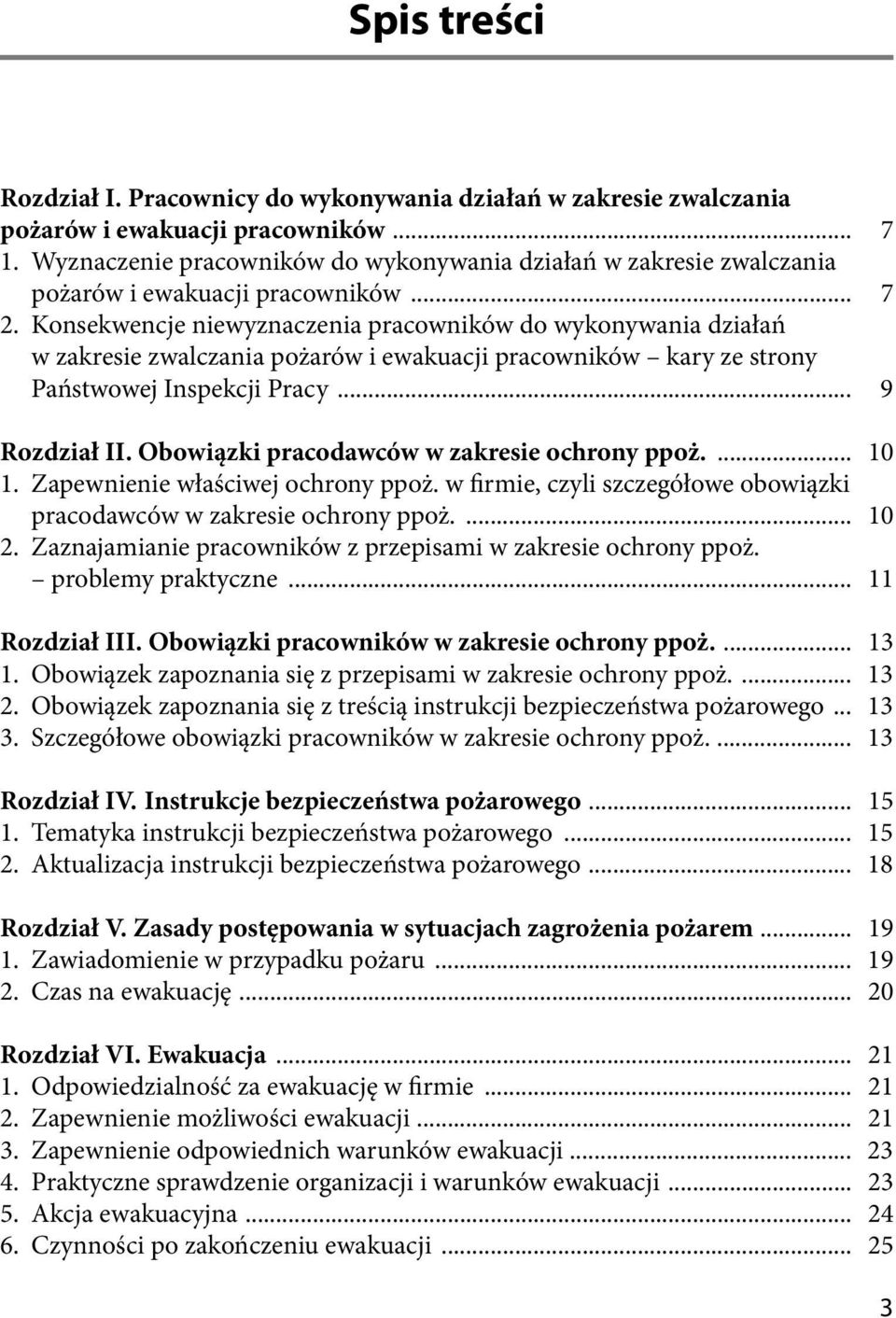 Spis treści

Rozdział I. Pracownicy do wykonywania działań w zakresie zwalczania pożarów i ewakuacji pracowników ... 7
1. Wyznaczenie pracowników do wykonywania działań w zakresie zwalczania pożarów i ewakuacji pracowników ... 7
2. Konsekwencje niewyznaczenia pracowników do wykonywania działań w zakresie zwalczania pożarów i ewakuacji pracowników – kary ze strony Państwowej Inspekcji Pracy ... 9

Rozdział II. Obowiązki pracodawców w zakresie ochrony ppoż. ... 10
1. Zapewnienie właściwej ochrony ppoż. w firmie, czyli szczegółowe obowiązki pracodawców w zakresie ochrony ppoż. ... 10
2. Zaznajamianie pracowników z przepisami w zakresie ochrony ppoż. – problemy praktyczne ... 11

Rozdział III. Obowiązki pracowników w zakresie ochrony ppoż. ... 13
1. Obowiązek zapoznania się z przepisami w zakresie ochrony ppoż. ... 13
2. Obowiązek zapoznania się z treścią instrukcji bezpieczeństwa pożarowego ... 13
3. Szczegółowe obowiązki pracowników w zakresie ochrony ppoż. ... 13

Rozdział IV. Instrukcje bezpieczeństwa pożarowego ... 15
1. Tematyka instrukcji bezpieczeństwa pożarowego ... 15
2. Aktualizacja instrukcji bezpieczeństwa pożarowego ... 18

Rozdział V. Zasady postępowania w sytuacjach zagrożenia pożarem ... 19
1. Zawiadomienie w przypadku pożaru ... 19
2. Czas na ewakuację ... 20

Rozdział VI. Ewakuacja ... 21
1. Odpowiedzialność za ewakuację w firmie ... 21
2. Zapewnienie możliwości ewakuacji ... 21
3. Zapewnienie odpowiednich warunków ewakuacji ... 23
4. Praktyczne sprawdzenie organizacji i warunków ewakuacji ... 23
5. Akcja ewakuacyjna ... 24
6. Czynności po zakończeniu ewakuacji ... 25

3